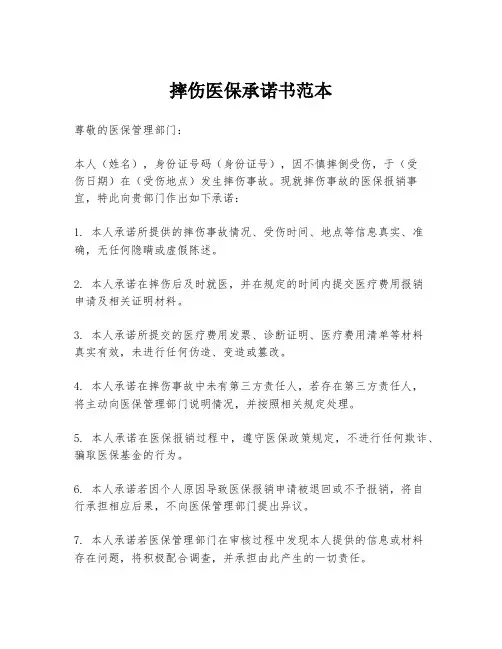 摔伤医保承诺书范本

尊敬的医保管理部门：

本人（姓名），身份证号码（身份证号），因不慎摔倒受伤，于（受伤日期）在（受伤地点）发生摔伤事故。现就摔伤事故的医保报销事宜，特此向贵部门作出如下承诺：

1. 本人承诺所提供的摔伤事故情况、受伤时间、地点等信息真实、准确，无任何隐瞒或虚假陈述。

2. 本人承诺在摔伤后及时就医，并在规定的时间内提交医疗费用报销申请及相关证明材料。

3. 本人承诺所提交的医疗费用发票、诊断证明、医疗费用清单等材料真实有效，未进行任何伪造、变造或篡改。

4. 本人承诺在摔伤事故中未有第三方责任人，若存在第三方责任人，将主动向医保管理部门说明情况，并按照相关规定处理。

5. 本人承诺在医保报销过程中，遵守医保政策规定，不进行任何欺诈、骗取医保基金的行为。

6. 本人承诺若因个人原因导致医保报销申请被退回或不予报销，将自行承担相应后果，不向医保管理部门提出异议。

7. 本人承诺若医保管理部门在审核过程中发现本人提供的信息或材料存在问题，将积极配合调查，并承担由此产生的一切责任。